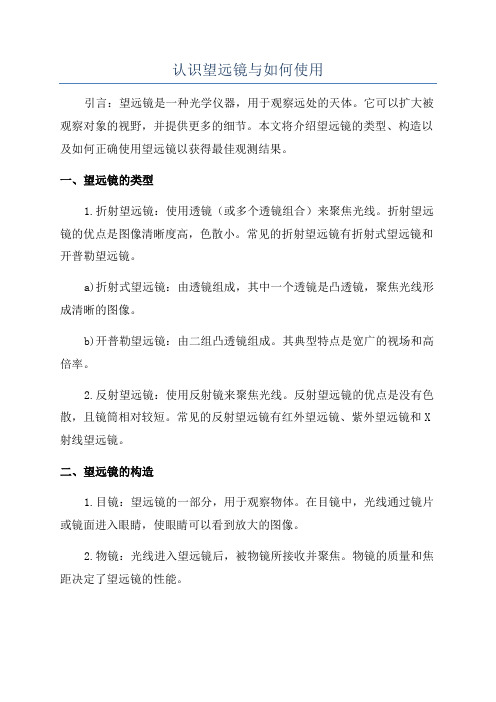 认识望远镜与如何使用

引言：望远镜是一种光学仪器，用于观察远处的天体。它可以扩大被观察对象的视野，并提供更多的细节。本文将介绍望远镜的类型、构造以及如何正确使用望远镜以获得最佳观测结果。

一、望远镜的类型

1.折射望远镜：使用透镜（或多个透镜组合）来聚焦光线。折射望远镜的优点是图像清晰度高，色散小。常见的折射望远镜有折射式望远镜和开普勒望远镜。

a)折射式望远镜：由透镜组成，其中一个透镜是凸透镜，聚焦光线形成清晰的图像。

b)开普勒望远镜：由二组凸透镜组成。其典型特点是宽广的视场和高倍率。

2.反射望远镜：使用反射镜来聚焦光线。反射望远镜的优点是没有色散，且镜筒相对较短。常见的反射望远镜有红外望远镜、紫外望远镜和X射线望远镜。

二、望远镜的构造

1.目镜：望远镜的一部分，用于观察物体。在目镜中，光线通过镜片或镜面进入眼睛，使眼睛可以看到放大的图像。

2.物镜：光线进入望远镜后，被物镜所接收并聚焦。物镜的质量和焦距决定了望远镜的性能。